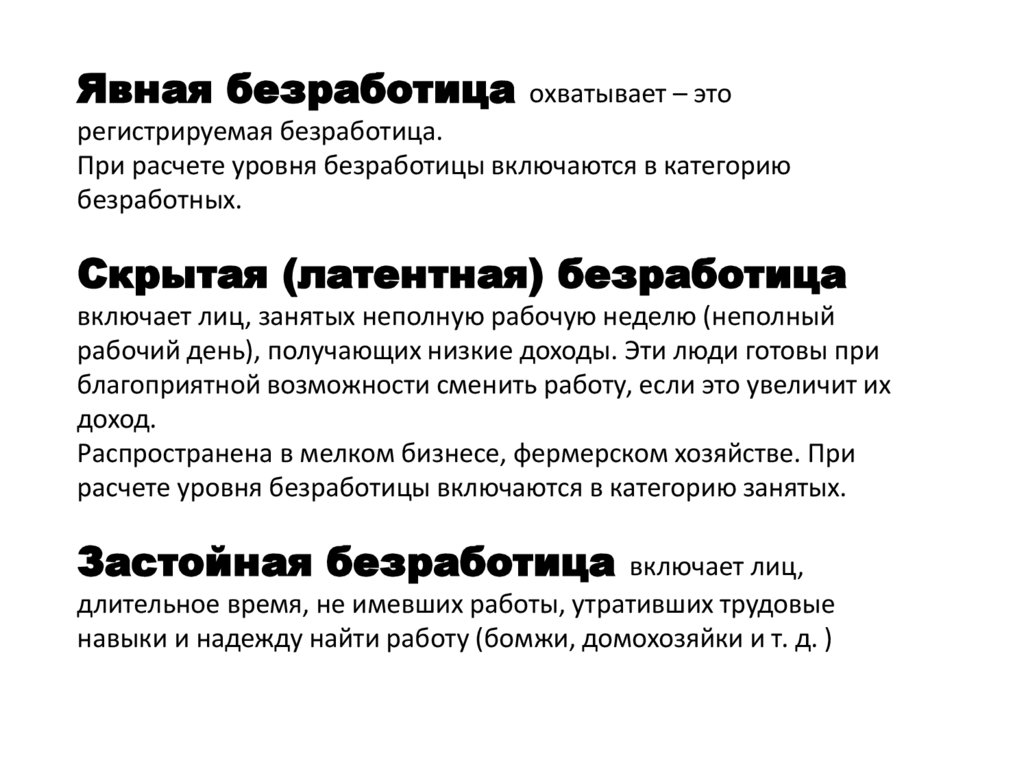 Явная безработица охватывает – это регистрируемая безработица.
При расчете уровня безработицы включаются в категорию безработных.

Скрытая (латентная) безработица включает лиц, занятых неполную рабочую неделю (неполный рабочий день), получающих низкие доходы. Эти люди готовы при благоприятной возможности сменить работу, если это увеличит их доход.
Распространена в мелком бизнесе, фермерском хозяйстве. При расчете уровня безработицы включаются в категорию занятых.

Застойная безработица включает лиц, длительное время, не имевших работы, утративших трудовые навыки и надежду найти работу (бомжи, домохозяйки и т. д. )